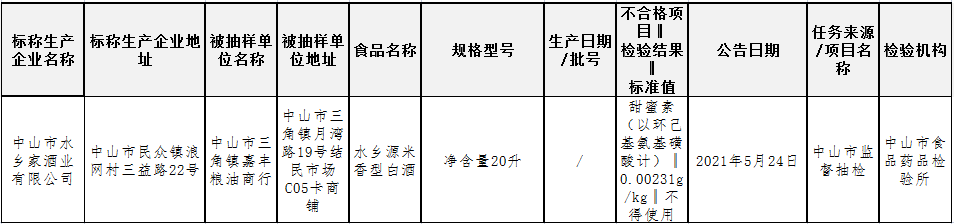 | 标称生产企业名称 | 标称生产企业地址 | 被抽样单位名称 | 被抽样单位地址 | 食品名称 | 规格型号 | 生产日期/批号 | 不合格项目‖检验结果‖标准值 | 公告日期 | 任务来源/项目名称 | 检验机构 |
|---|---|---|---|---|---|---|---|---|---|---|
| 中山市水乡家酒业有限公司 | 中山市民众镇浪网村三益路22号 | 中山市三角镇嘉丰粮油商行 | 中山市三角镇月湾路19号结民市场C05卡商铺 | 水乡源米香型白酒 | 净含量20升 | / | 甜蜜素（以环己基氨基磺酸计）‖0.00231g/kg‖不得使用 | 2021年5月24日 | 中山市监督抽检 | 中山市食品药品检验所 |